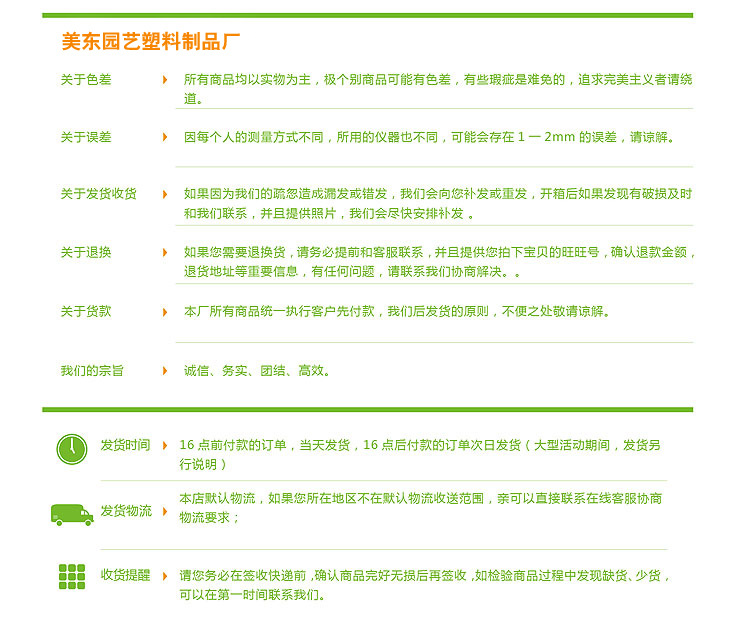 美东园艺塑料制品厂

关于色差

所有商品均以实物为主，极个别商品可能有色差，有些瑕疵是难免的，追求完美主义者请绕道。

关于误差

因每个人的测量方式不同，所用的仪器也不同，可能会存在 1 一 2mm 的误差，请谅解。

关于发货收货

如果因为我们的疏忽造成漏发或错发，我们会向您补发或重发，开箱后如果发现有破损及时和我们联系，并且提供照片，我们会尽快安排补发 。

关于退换

如果您需要退换货，请务必提前和客服联系，并且提供您拍下宝贝的旺旺号，确认退款金额，退货地址等重要信息，有任何问题，请联系我们协商解决。。

关于货款

本厂所有商品统一执行客户先付款，我们后发货的原则，不便之处敬请谅解。

我们的宗旨

诚信、务实、团结、高效。

发货时间

16 点前付款的订单，当天发货，16 点后付款的订单次日发货（大型活动期间，发货另行说明）

发货物流

本店默认物流，如果您所在地区不在默认物流收送范围，亲可以直接联系在线客服协商物流要求；

收货提醒

请您务必在签收快递前，确认商品完好无损后再签收，如检验商品过程中发现缺货、少货，可以在第一时间联系我们。